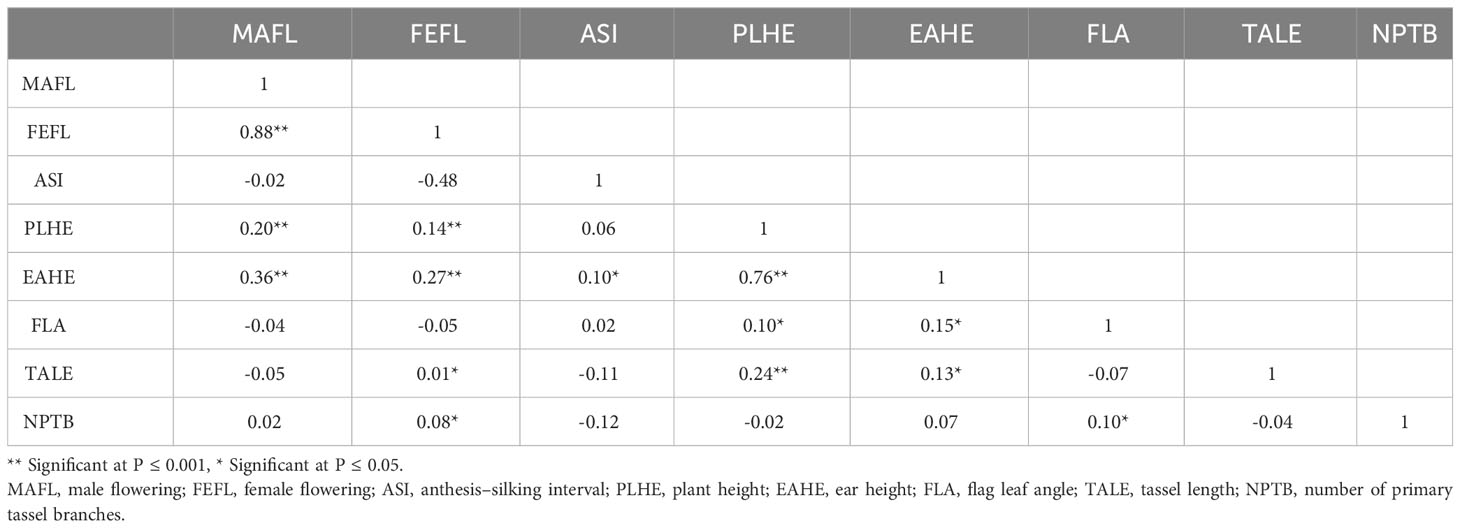 | | MAFL | FEFL | ASI | PLHE | EAHE | FLA | TALE | NPTB |
|---|---|---|---|---|---|---|---|---|
| MAFL | 1 | | | | | | | |
| FEFL | 0.88** | 1 | | | | | | |
| ASI | -0.02 | -0.48 | 1 | | | | | |
| PLHE | 0.20** | 0.14** | 0.06 | 1 | | | | |
| EAHE | 0.36** | 0.27** | 0.10* | 0.76** | 1 | | | |
| FLA | -0.04 | -0.05 | 0.02 | 0.10* | 0.15* | 1 | | |
| TALE | -0.05 | 0.01* | -0.11 | 0.24** | 0.13* | -0.07 | 1 | |
| NPTB | 0.02 | 0.08* | -0.12 | -0.02 | 0.07 | 0.10* | -0.04 | 1 |

** Significant at P ≤ 0.001, * Significant at P ≤ 0.05.

MAFL, male flowering; FEFL, female flowering; ASI, anthesis–silking interval; PLHE, plant height; EAHE, ear height; FLA, flag leaf angle; TALE, tassel length; NPTB, number of primary tassel branches.